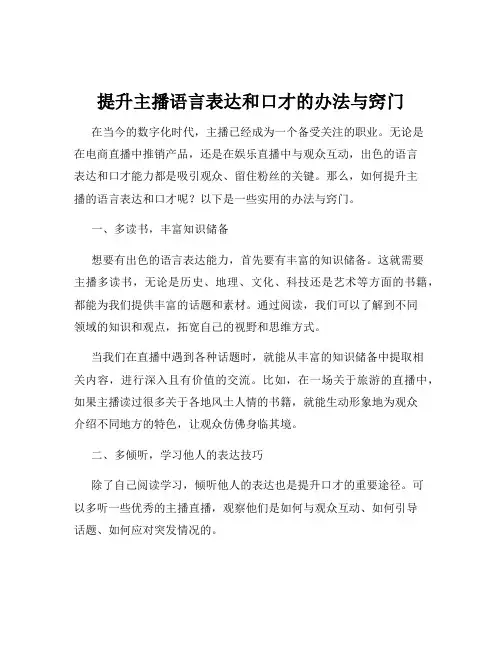 提升主播语言表达和口才的办法与窍门

在当今的数字化时代，主播已经成为一个备受关注的职业。无论是在电商直播中推销产品，还是在娱乐直播中与观众互动，出色的语言表达和口才能力都是吸引观众、留住粉丝的关键。那么，如何提升主播的语言表达和口才呢？以下是一些实用的办法与窍门。

一、多读书，丰富知识储备

想要有出色的语言表达能力，首先要有丰富的知识储备。这就需要主播多读书，无论是历史、地理、文化、科技还是艺术等方面的书籍，都能为我们提供丰富的话题和素材。通过阅读，我们可以了解到不同领域的知识和观点，拓宽自己的视野和思维方式。

当我们在直播中遇到各种话题时，就能从丰富的知识储备中提取相关内容，进行深入且有价值的交流。比如，在一场关于旅游的直播中，如果主播读过很多关于各地风土人情的书籍，就能生动形象地为观众介绍不同地方的特色，让观众仿佛身临其境。

二、多倾听，学习他人的表达技巧

除了自己阅读学习，倾听他人的表达也是提升口才的重要途径。可以多听一些优秀的主播直播，观察他们是如何与观众互动、如何引导话题、如何应对突发情况的。